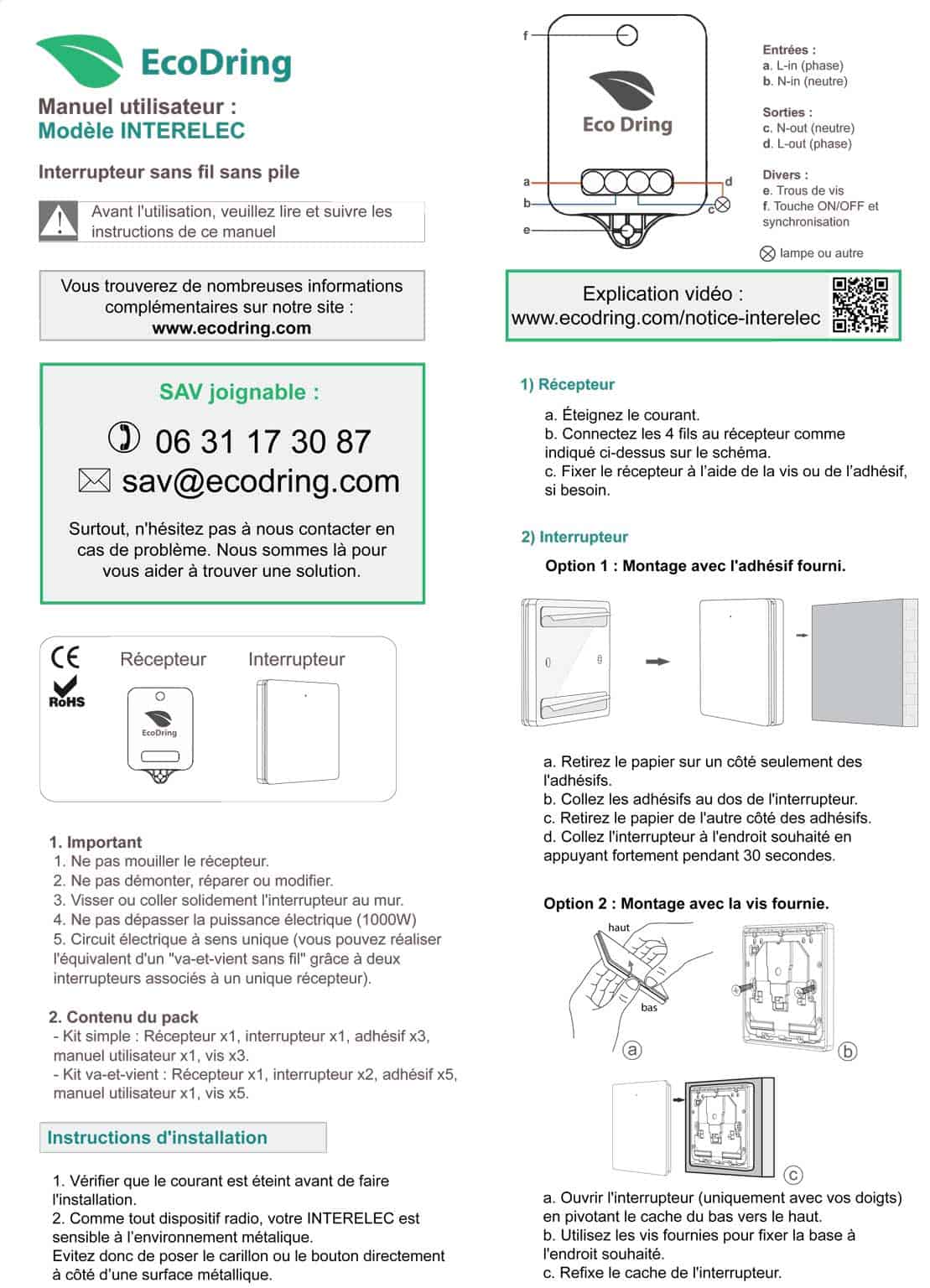 EcoDring

Manuel utilisateur :
Modèle INTERELEC

Interrupteur sans fil sans pile

Avant l'utilisation, veuillez lire et suivre les instructions de ce manuel

Vous trouverez de nombreuses informations complémentaires sur notre site :
www.ecodring.com

SAV joignable :

06 31 17 30 87
sav@ecodring.com

Surtout, n'hésitez pas à nous contacter en cas de problème. Nous sommes là pour vous aider à trouver une solution.

CE
RoHS

Récepteur

EcoDring

Interrupteur

1. Important
1. Ne pas mouiller le récepteur.
2. Ne pas démonter, réparer ou modifier.
3. Visser ou coller solidement l'interrupteur au mur.
4. Ne pas dépasser la puissance électrique (1000W)
5. Circuit électrique à sens unique (vous pouvez réaliser l'équivalent d'un "va-et-vient sans fil" grâce à deux interrupteurs associés à un unique récepteur).

2. Contenu du pack
- Kit simple : Récepteur x1, interrupteur x1, adhésif x3, manuel utilisateur x1, vis x3.
- Kit va-et-vient : Récepteur x1, interrupteur x2, adhésif x5, manuel utilisateur x1, vis x5.

Instructions d'installation

1. Vérifier que le courant est éteint avant de faire l'installation.
2. Comme tout dispositif radio, votre INTERELEC est sensible à l'environnement métalique.
Evitez donc de poser le carillon ou le bouton directement à côté d'une surface métallique.

f
Eco Dring
a
b
e
d
c

Entrées :
a. L-in (phase)
b. N-in (neutre)

Sorties :
c. N-out (neutre)
d. L-out (phase)

Divers :
e. Trous de vis
f. Touche ON/OFF et synchronisation

lampe ou autre

Explication vidéo :
www.ecodring.com/notice-interelec

1) Récepteur

a. Éteignez le courant.
b. Connectez les 4 fils au récepteur comme indiqué ci-dessus sur le schéma.
c. Fixer le récepteur à l'aide de la vis ou de l'adhésif, si besoin.

2) Interrupteur

Option 1 : Montage avec l'adhésif fourni.

a. Retirez le papier sur un côté seulement des l'adhésifs.
b. Collez les adhésifs au dos de l'interrupteur.
c. Retirez le papier de l'autre côté des adhésifs.
d. Collez l'interrupteur à l'endroit souhaité en appuyant fortement pendant 30 secondes.

Option 2 : Montage avec la vis fournie.

haut
bas
a
b
c

a. Ouvrir l'interrupteur (uniquement avec vos doigts) en pivotant le cache du bas vers le haut.
b. Utilisez les vis fournies pour fixer la base à l'endroit souhaité.
c. Refixe le cache de l'interrupteur.